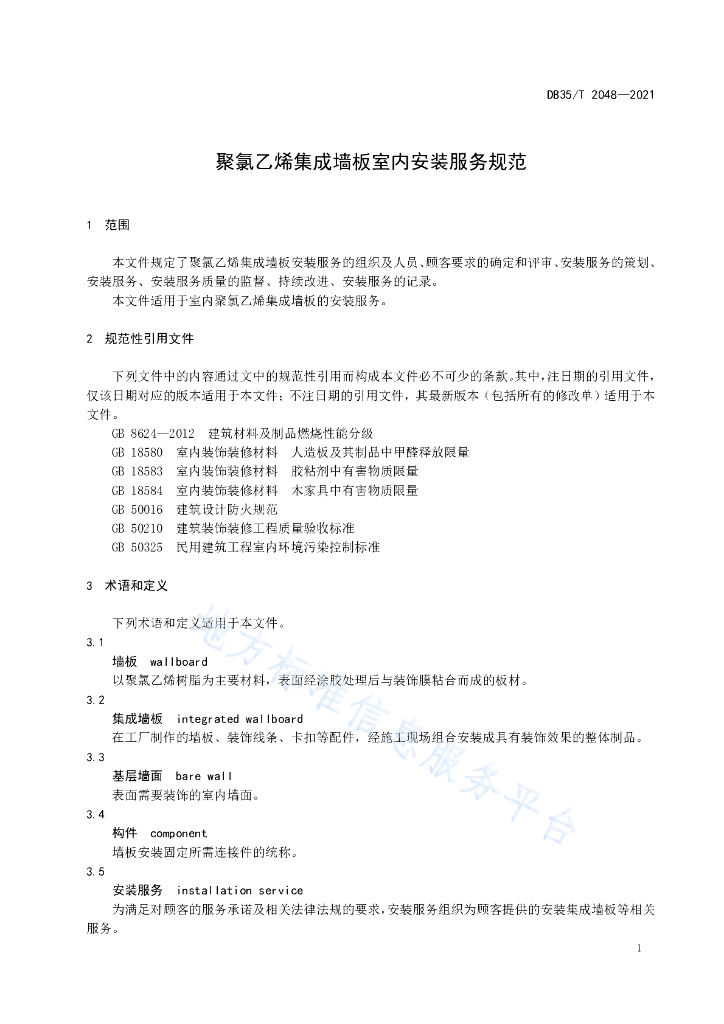 DB35/T 2048—2021

聚氯乙烯集成墙板室内安装服务规范

1 范围

本文件规定了聚氯乙烯集成墙板安装服务的组织及人员、顾客要求的确定和评审、安装服务的策划、安装服务、安装服务质量的监督、持续改进、安装服务的记录。

本文件适用于室内聚氯乙烯集成墙板的安装服务。

2 规范性引用文件

下列文件中的内容通过文中的规范性引用而构成本文件必不可少的条款。其中，注日期的引用文件，仅该日期对应的版本适用于本文件；不注日期的引用文件，其最新版本（包括所有的修改单）适用于本文件。

GB 8624—2012 建筑材料及制品燃烧性能分级
GB 18580 室内装饰装修材料 人造板及其制品中甲醛释放限量
GB 18583 室内装饰装修材料 胶粘剂中有害物质限量
GB 18584 室内装饰装修材料 木家具中有害物质限量
GB 50016 建筑设计防火规范
GB 50210 建筑装饰装修工程质量验收标准
GB 50325 民用建筑工程室内环境污染控制标准

3 术语和定义

下列术语和定义适用于本文件。

3.1
墙板 wallboard
以聚氯乙烯树脂为主要材料，表面经涂胶处理后与装饰膜粘合而成的板材。

3.2
集成墙板 integrated wallboard
在工厂制作的墙板、装饰线条、卡扣等配件，经施工现场组合安装成具有装饰效果的整体制品。

3.3
基层墙面 bare wall
表面需要装饰的室内墙面。

3.4
构件 component
墙板安装固定所需连接件的统称。

3.5
安装服务 installation service
为满足对顾客的服务承诺及相关法律法规的要求，安装服务组织为顾客提供的安装集成墙板等相关服务。

地方标准信息服务平台

1